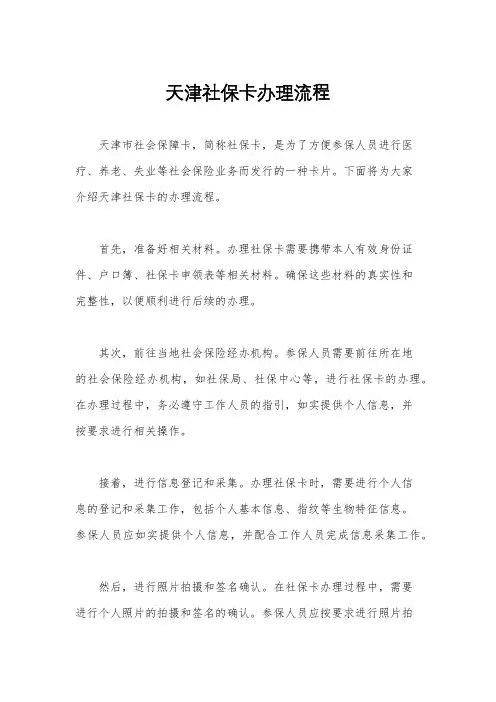 天津社保卡办理流程

天津市社会保障卡，简称社保卡，是为了方便参保人员进行医疗、养老、失业等社会保险业务而发行的一种卡片。下面将为大家介绍天津社保卡的办理流程。

首先，准备好相关材料。办理社保卡需要携带本人有效身份证件、户口簿、社保卡申领表等相关材料。确保这些材料的真实性和完整性，以便顺利进行后续的办理。

其次，前往当地社会保险经办机构。参保人员需要前往所在地的社会保险经办机构，如社保局、社保中心等，进行社保卡的办理。在办理过程中，务必遵守工作人员的指引，如实提供个人信息，并按要求进行相关操作。

接着，进行信息登记和采集。办理社保卡时，需要进行个人信息的登记和采集工作，包括个人基本信息、指纹等生物特征信息。参保人员应如实提供个人信息，并配合工作人员完成信息采集工作。

然后，进行照片拍摄和签名确认。在社保卡办理过程中，需要进行个人照片的拍摄和签名的确认。参保人员应按要求进行照片拍